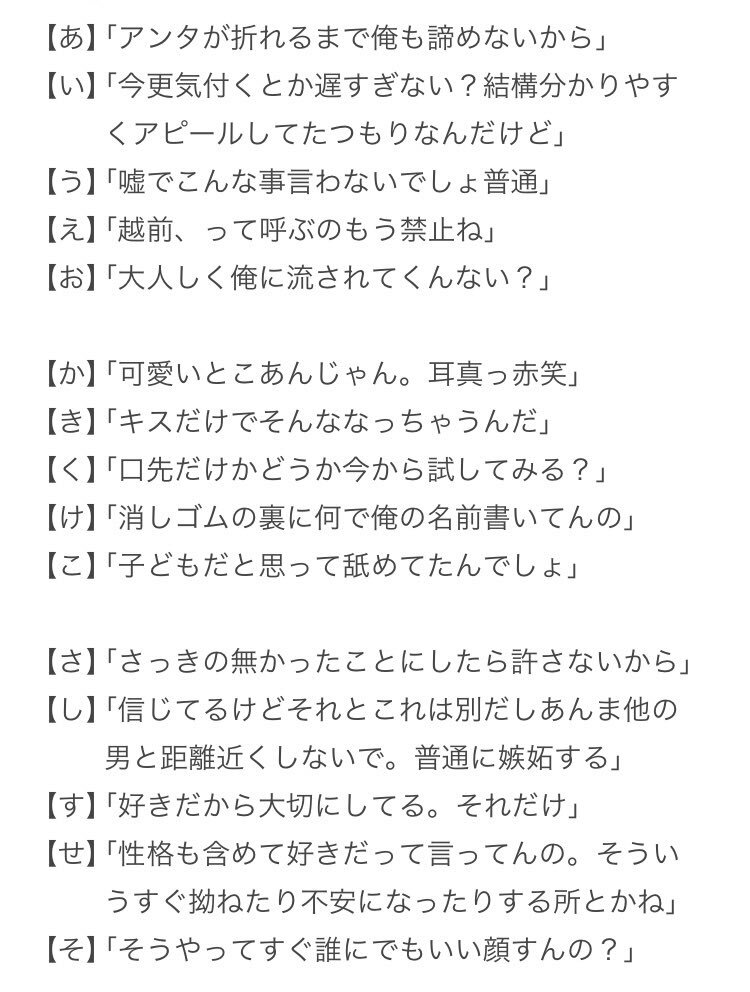 【あ】「アンタが折れるまで俺も諦めないから」
【い】「今更気付くとか遅すぎない？結構分かりやすくアピールしてたつもりなんだけど」
【う】「嘘でこんな事言わないでしょ普通」
【え】「越前、って呼ぶのもう禁止ね」
【お】「大人しく俺に流されてくんない？」

【か】「可愛いとこあんじゃん。耳真っ赤笑」
【き】「キスだけでそんななっちゃうんだ」
【く】「口先だけかどうか今から試してみる？」
【け】「消しゴムの裏に何で俺の名前書いてんの」
【こ】「子どもだと思って舐めてたんでしょ」

【さ】「さっきの無かったことにしたら許さないから」
【し】「信じてるけどそれとこれは別だしあんま他の男と距離近くしないで。普通に嫉妬する」
【す】「好きだから大切にしてる。それだけ」
【せ】「性格も含めて好きだって言ってんの。そういうすぐ拗ねたり不安になったりする所とかね」
【そ】「そうやってすぐ誰にでもいい顔すんの？」